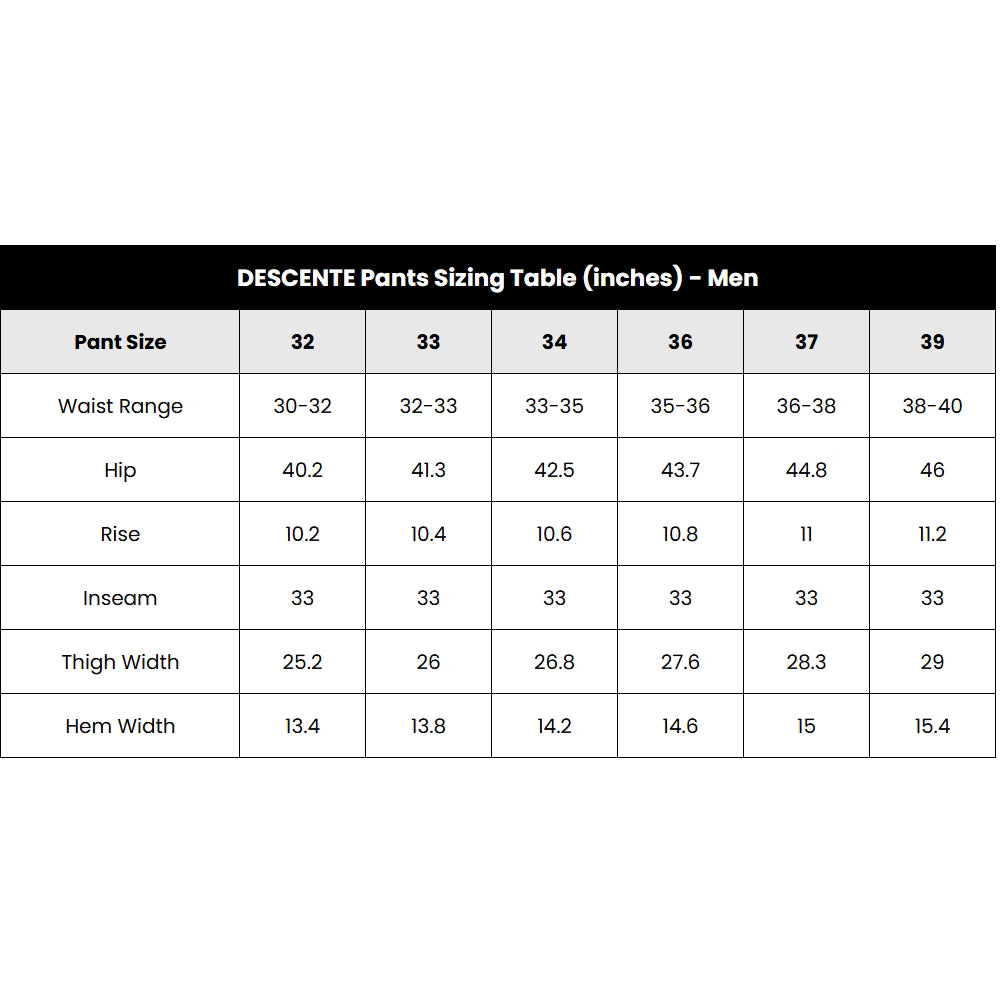 DESCENTE Pants Sizing Table (inches) - Men

| Pant Size | 32 | 33 | 34 | 36 | 37 | 39 |
|---|---|---|---|---|---|---|
| Waist Range | 30-32 | 32-33 | 33-35 | 35-36 | 36-38 | 38-40 |
| Hip | 40.2 | 41.3 | 42.5 | 43.7 | 44.8 | 46 |
| Rise | 10.2 | 10.4 | 10.6 | 10.8 | 11 | 11.2 |
| Inseam | 33 | 33 | 33 | 33 | 33 | 33 |
| Thigh Width | 25.2 | 26 | 26.8 | 27.6 | 28.3 | 29 |
| Hem Width | 13.4 | 13.8 | 14.2 | 14.6 | 15 | 15.4 |